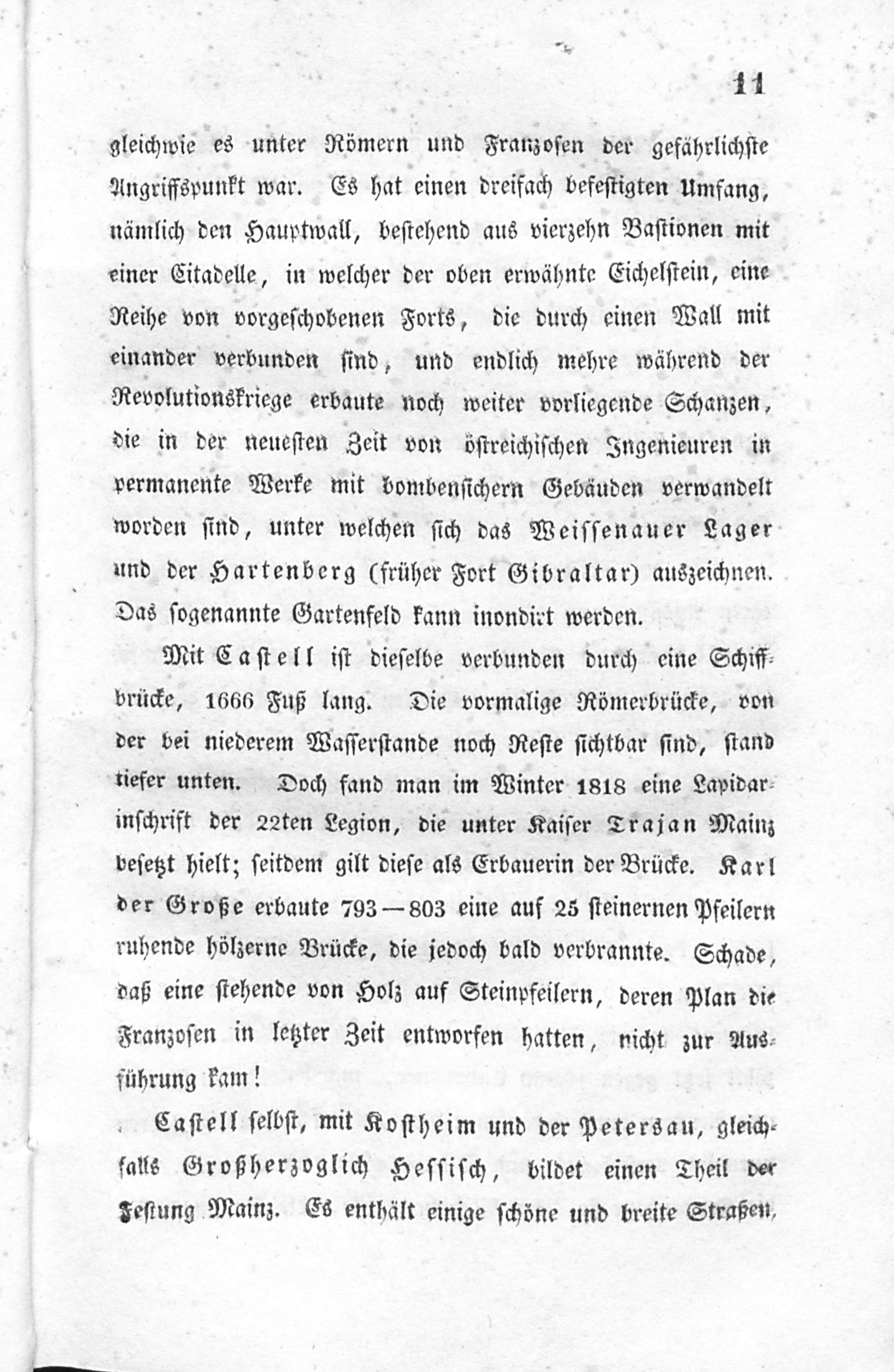 11

gleichwie es unter Römern und Franzosen der gefährlichste Angriffspunkt war. Es hat einen dreifach befestigten Umfang, nämlich den Hauptwall, bestehend aus vierzehn Bastionen mit einer Citadelle, in welcher der oben erwähnte Eichelstein, eine Reihe von vorgeschobenen Forts, die durch einen Wall mit einander verbunden sind, und endlich mehre während der Revolutionskriege erbaute noch weiter vorliegende Schanzen, die in der neuesten Zeit von östreichischen Ingenieuren in permanente Werke mit bombensichern Gebäuden verwandelt worden sind, unter welchen sich das Weissenauer Lager und der Hartenberg (früher Fort Gibraltar) auszeichnen. Das sogenannte Gartenfeld kann inondirt werden.

Mit Castell ist dieselbe verbunden durch eine Schiffbrücke, 1666 Fuß lang. Die vormalige Römerbrücke, von der bei niederem Wasserstande noch Reste sichtbar sind, stand tiefer unten. Doch fand man im Winter 1818 eine Lapidarinschrift der 22ten Legion, die unter Kaiser Trajan Mainz besetzt hielt; seitdem gilt diese als Erbauerin der Brücke. Karl der Große erbaute 793—803 eine auf 25 steinernen Pfeilern ruhende hölzerne Brücke, die jedoch bald verbrannte. Schade, daß eine stehende von Holz auf Steinpfeilern, deren Plan die Franzosen in letzter Zeit entworfen hatten, nicht zur Ausführung kam!

Castell selbst, mit Kostheim und der Petersau, gleichfalls Großherzoglich Hessisch, bildet einen Theil der Festung Mainz. Es enthält einige schöne und breite Straßen,